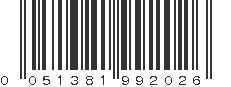 0 051381 992026